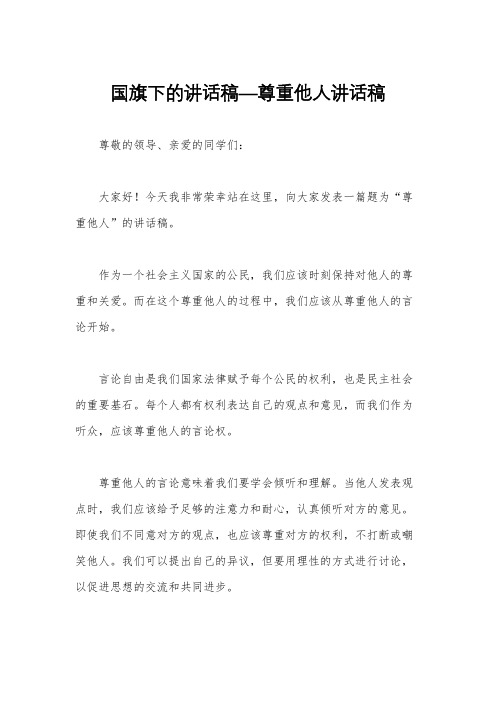 国旗下的讲话稿—尊重他人讲话稿

尊敬的领导、亲爱的同学们：

大家好！今天我非常荣幸站在这里，向大家发表一篇题为“尊重他人”的讲话稿。

作为一个社会主义国家的公民，我们应该时刻保持对他人的尊重和关爱。而在这个尊重他人的过程中，我们应该从尊重他人的言论开始。

言论自由是我们国家法律赋予每个公民的权利，也是民主社会的重要基石。每个人都有权利表达自己的观点和意见，而我们作为听众，应该尊重他人的言论权。

尊重他人的言论意味着我们要学会倾听和理解。当他人发表观点时，我们应该给予足够的注意力和耐心，认真倾听对方的意见。即使我们不同意对方的观点，也应该尊重对方的权利，不打断或嘲笑他人。我们可以提出自己的异议，但要用理性的方式进行讨论，以促进思想的交流和共同进步。